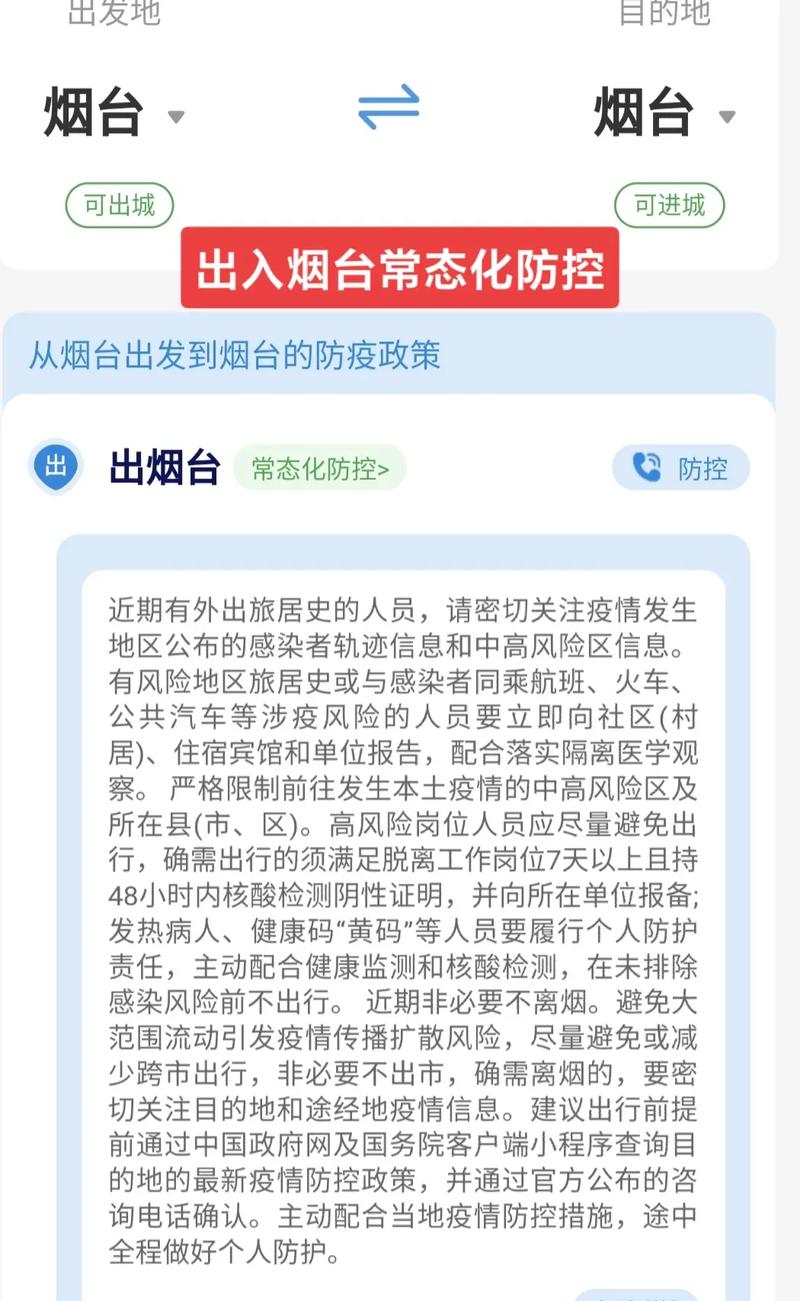 出发地

目的地

烟台

烟台

可出城

可进城

出入烟台常态化防控

从烟台出发到烟台的防疫政策

出

出烟台

常态化防控>

防控

近期有外出旅居史的人员，请密切关注疫情发生地区公布的感染者轨迹信息和中高风险区信息。有风险地区旅居史或与感染者同乘航班、火车、公共汽车等涉疫风险的人员要立即向社区(村居)、住宿宾馆和单位报告，配合落实隔离医学观察。 严格限制前往发生本土疫情的中高风险区及所在县(市、区)。高风险岗位人员应尽量避免出行，确需出行的须满足脱离工作岗位7天以上且持48小时内核酸检测阴性证明，并向所在单位报备；发热病人、健康码“黄码”等人员要履行个人防护责任，主动配合健康监测和核酸检测，在未排除感染风险前不出行。 近期非必要不离烟。避免大范围流动引发疫情传播扩散风险，尽量避免或减少跨市出行，非必要不出市，确需离烟的，要密切关注目的地和途经地疫情信息。建议出行前提前通过中国政府网及国务院客户端小程序查询目的地的最新疫情防控政策，并通过官方公布的咨询电话确认。主动配合当地疫情防控措施，途中全程做好个人防护。